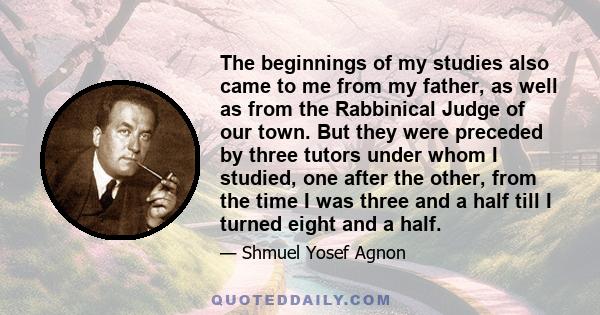 The beginnings of my studies also came to me from my father, as well as from the Rabbinical Judge of our town. But they were preceded by three tutors under whom I studied, one after the other, from the time I was three and a half till I turned eight and a half.

— Shmuel Yosef Agnon

QUOTEDDAILY.COM